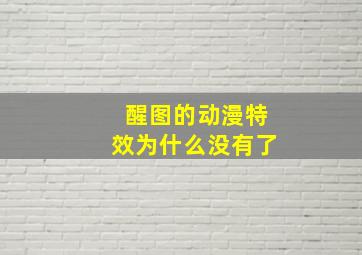 醒图的动漫特效为什么没有了